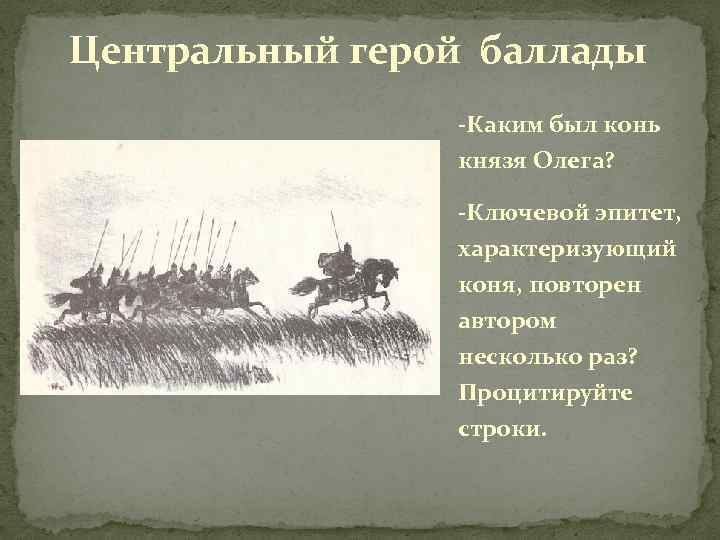 Центральный герой баллады

-Каким был конь князя Олега?

-Ключевой эпитет, характеризующий коня, повторен автором несколько раз? Процитируйте строки.